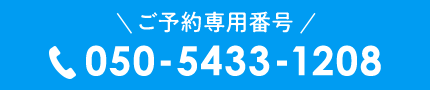 ＼ ご予約専用番号 ／

050-5433-1208